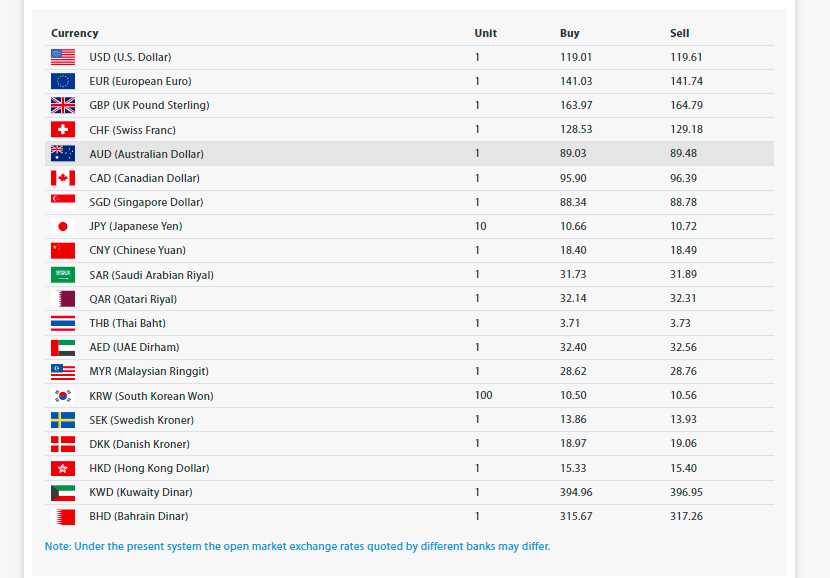 | Currency | Unit | Buy | Sell |
|---|---|---|---|
| USD (U.S. Dollar) | 1 | 119.01 | 119.61 |
| EUR (European Euro) | 1 | 141.03 | 141.74 |
| GBP (UK Pound Sterling) | 1 | 163.97 | 164.79 |
| CHF (Swiss Franc) | 1 | 128.53 | 129.18 |
| AUD (Australian Dollar) | 1 | 89.03 | 89.48 |
| CAD (Canadian Dollar) | 1 | 95.90 | 96.39 |
| SGD (Singapore Dollar) | 1 | 88.34 | 88.78 |
| JPY (Japanese Yen) | 10 | 10.66 | 10.72 |
| CNY (Chinese Yuan) | 1 | 18.40 | 18.49 |
| SAR (Saudi Arabian Riyal) | 1 | 31.73 | 31.89 |
| QAR (Qatari Riyal) | 1 | 32.14 | 32.31 |
| THB (Thai Baht) | 1 | 3.71 | 3.73 |
| AED (UAE Dirham) | 1 | 32.40 | 32.56 |
| MYR (Malaysian Ringgit) | 1 | 28.62 | 28.76 |
| KRW (South Korean Won) | 100 | 10.50 | 10.56 |
| SEK (Swedish Kroner) | 1 | 13.86 | 13.93 |
| DKK (Danish Kroner) | 1 | 18.97 | 19.06 |
| HKD (Hong Kong Dollar) | 1 | 15.33 | 15.40 |
| KWD (Kuwaity Dinar) | 1 | 394.96 | 396.95 |
| BHD (Bahrain Dinar) | 1 | 315.67 | 317.26 |

Note: Under the present system the open market exchange rates quoted by different banks may differ.